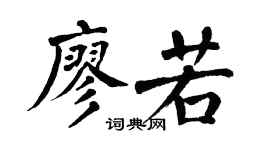 廖若
词典网